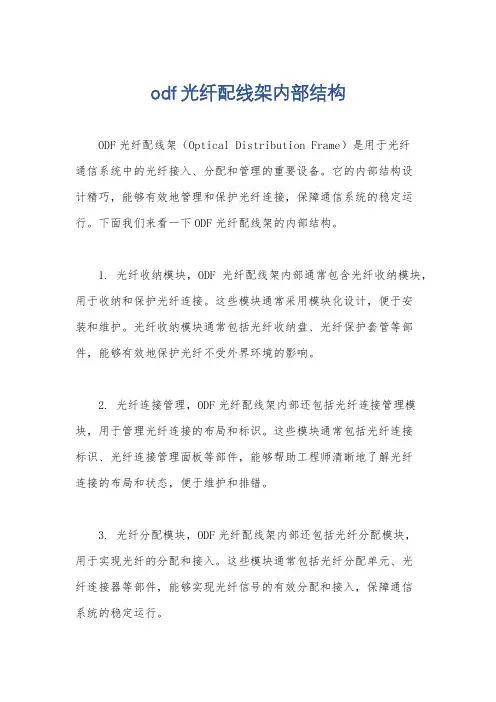 odf 光纤配线架内部结构

ODF 光纤配线架（Optical Distribution Frame）是用于光纤通信系统中的光纤接入、分配和管理的重要设备。它的内部结构设计精巧，能够有效地管理和保护光纤连接，保障通信系统的稳定运行。下面我们来看一下 ODF 光纤配线架的内部结构。

1. 光纤收纳模块，ODF 光纤配线架内部通常包含光纤收纳模块，用于收纳和保护光纤连接。这些模块通常采用模块化设计，便于安装和维护。光纤收纳模块通常包括光纤收纳盘、光纤保护套管等部件，能够有效地保护光纤不受外界环境的影响。

2. 光纤连接管理，ODF 光纤配线架内部还包括光纤连接管理模块，用于管理光纤连接的布局和标识。这些模块通常包括光纤连接标识、光纤连接管理面板等部件，能够帮助工程师清晰地了解光纤连接的布局和状态，便于维护和排错。

3. 光纤分配模块，ODF 光纤配线架内部还包括光纤分配模块，用于实现光纤的分配和接入。这些模块通常包括光纤分配单元、光纤连接器等部件，能够实现光纤信号的有效分配和接入，保障通信系统的稳定运行。